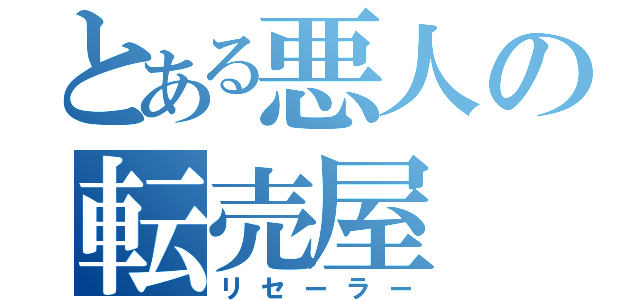 とある悪人の
転売屋
リセーラー